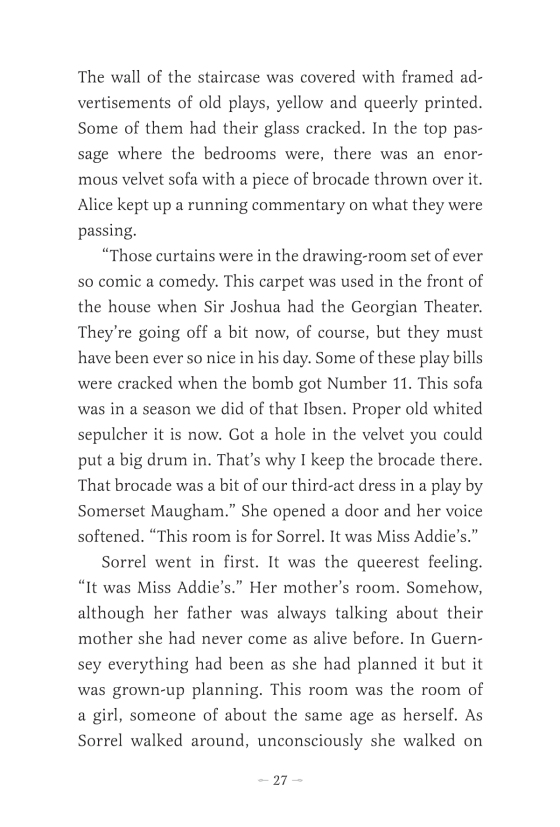 The wall of the staircase was covered with framed advertisements of old plays, yellow and queerly printed. Some of them had their glass cracked. In the top passage where the bedrooms were, there was an enormous velvet sofa with a piece of brocade thrown over it. Alice kept up a running commentary on what they were passing.

"Those curtains were in the drawing-room set of ever so comic a comedy. This carpet was used in the front of the house when Sir Joshua had the Georgian Theater. They're going off a bit now, of course, but they must have been ever so nice in his day. Some of these play bills were cracked when the bomb got Number 11. This sofa was in a season we did of that Ibsen. Proper old whited sepulcher it is now. Got a hole in the velvet you could put a big drum in. That's why I keep the brocade there. That brocade was a bit of our third-act dress in a play by Somerset Maugham." She opened a door and her voice softened. "This room is for Sorrel. It was Miss Addie's."

Sorrel went in first. It was the queerest feeling. "It was Miss Addie's." Her mother's room. Somehow, although her father was always talking about their mother she had never come as alive before. In Guernsey everything had been as she had planned it but it was grown-up planning. This room was the room of a girl, someone of about the same age as herself. As Sorrel walked around, unconsciously she walked on

— 27 —